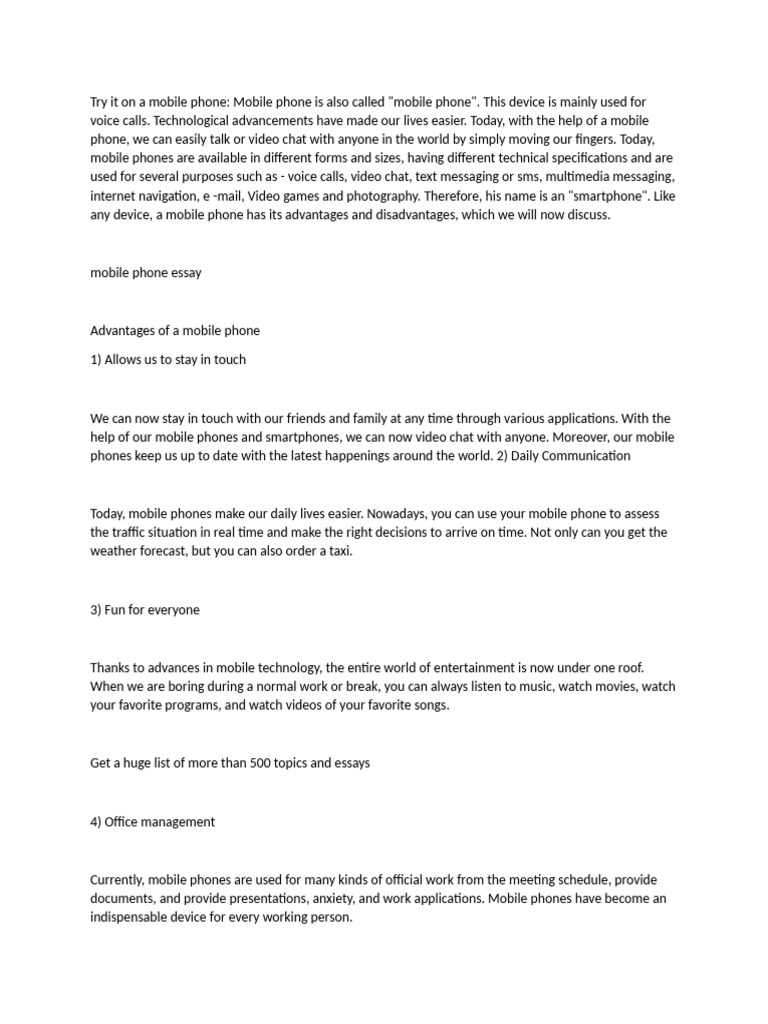 Try it on a mobile phone: Mobile phone is also called "mobile phone". This device is mainly used for voice calls. Technological advancements have made our lives easier. Today, with the help of a mobile phone, we can easily talk or video chat with anyone in the world by simply moving our fingers. Today, mobile phones are available in different forms and sizes, having different technical specifications and are used for several purposes such as - voice calls, video chat, text messaging or sms, multimedia messaging, internet navigation, e -mail, Video games and photography. Therefore, his name is an "smartphone". Like any device, a mobile phone has its advantages and disadvantages, which we will now discuss.

mobile phone essay

Advantages of a mobile phone

1) Allows us to stay in touch

We can now stay in touch with our friends and family at any time through various applications. With the help of our mobile phones and smartphones, we can now video chat with anyone. Moreover, our mobile phones keep us up to date with the latest happenings around the world. 2) Daily Communication

Today, mobile phones make our daily lives easier. Nowadays, you can use your mobile phone to assess the traffic situation in real time and make the right decisions to arrive on time. Not only can you get the weather forecast, but you can also order a taxi.

3) Fun for everyone

Thanks to advances in mobile technology, the entire world of entertainment is now under one roof. When we are boring during a normal work or break, you can always listen to music, watch movies, watch your favorite programs, and watch videos of your favorite songs.

Get a huge list of more than 500 topics and essays

4) Office management

Currently, mobile phones are used for many kinds of official work from the meeting schedule, provide documents, and provide presentations, anxiety, and work applications. Mobile phones have become an indispensable device for every working person.